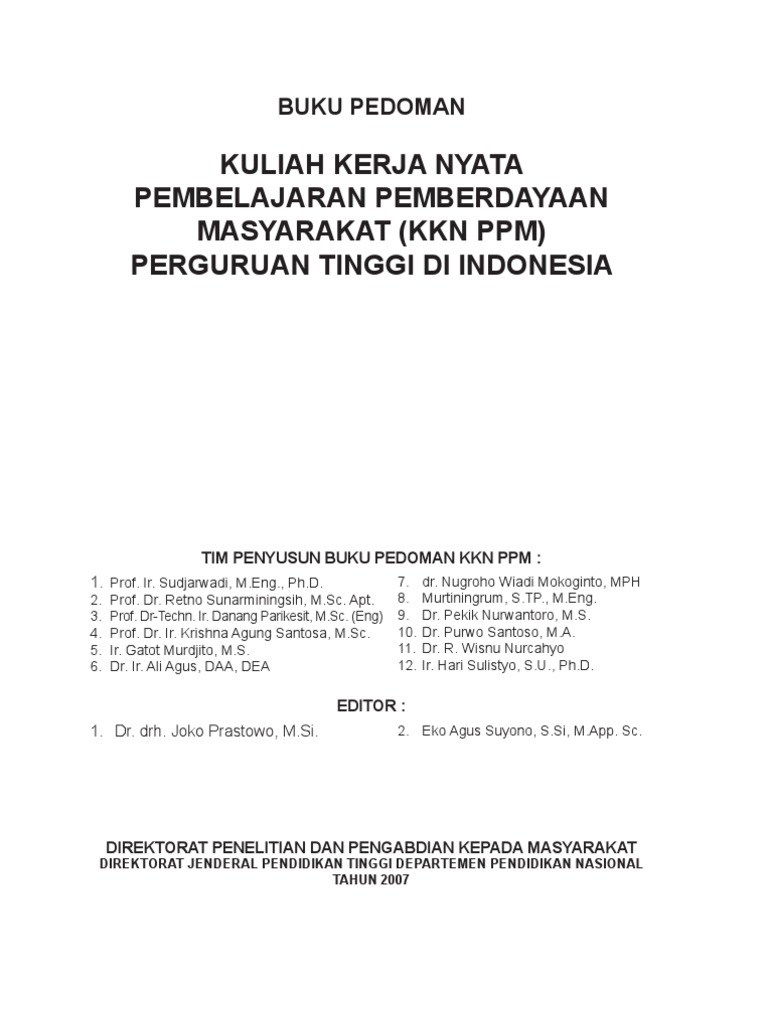 BUKU PEDOMAN

KULIAH KERJA NYATA
PEMBELAJARAN PEMBERDAYAAN
MASYARAKAT (KKN PPM)
PERGURUAN TINGGI DI INDONESIA

TIM PENYUSUN BUKU PEDOMAN KKN PPM :

1. Prof. Ir. Sudjarwadi, M.Eng., Ph.D.
2. Prof. Dr. Retno Sunarminingsih, M.Sc. Apt.
3. Prof. Dr-Techn. Ir. Danang Parikesit, M.Sc. (Eng)
4. Prof. Dr. Ir. Krishna Agung Santosa, M.Sc.
5. Ir. Gatot Murdjito, M.S.
6. Dr. Ir. Ali Agus, DAA, DEA

7. dr. Nugroho Wiadi Mokoginto, MPH
8. Murtiningrum, S.TP., M.Eng.
9. Dr. Pekik Nurwantoro, M.S.
10. Dr. Purwo Santoso, M.A.
11. Dr. R. Wisnu Nurcahyo
12. Ir. Hari Sulistyo, S.U., Ph.D.

EDITOR :

1. Dr. drh. Joko Prastowo, M.Si.

2. Eko Agus Suyono, S.Si, M.App. Sc.

DIREKTORAT PENELITIAN DAN PENGABDIAN KEPADA MASYARAKAT
DIREKTORAT JENDERAL PENDIDIKAN TINGGI DEPARTEMEN PENDIDIKAN NASIONAL
TAHUN 2007